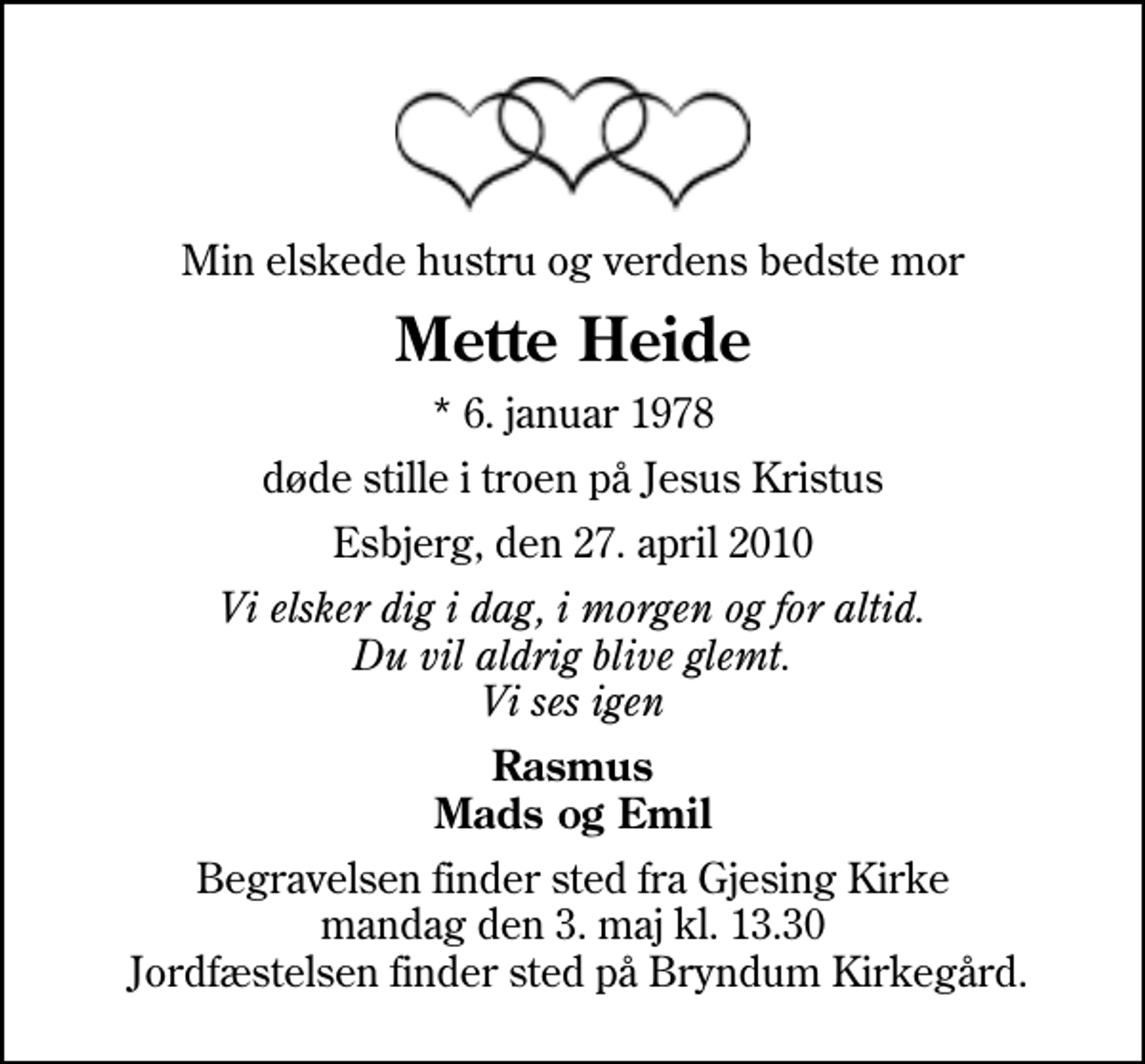 Min elskede hustru og verdens bedste mor

Mette Heide

* 6. januar 1978

døde stille i troen på Jesus Kristus

Esbjerg, den 27. april 2010

Vi elsker dig i dag, i morgen og for altid.
Du vil aldrig blive glemt.
Vi ses igen

Rasmus
Mads og Emil

Begravelsen finder sted fra Gjesing Kirke
mandag den 3. maj kl. 13.30
Jordfæstelsen finder sted på Bryndum Kirkegård.